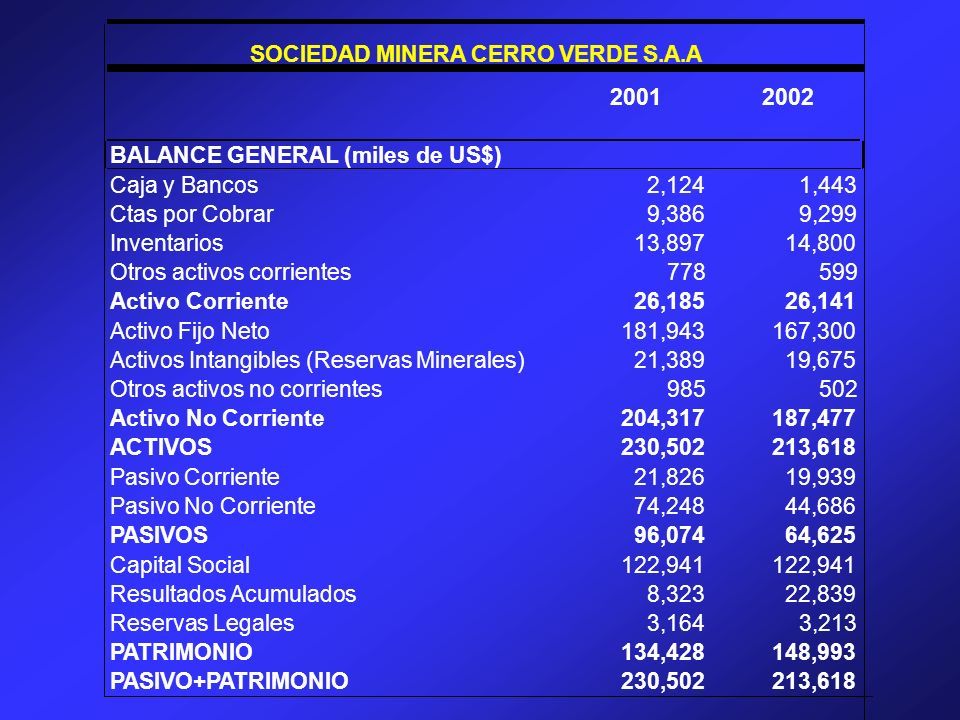 SOCIEDAD MINERA CERRO VERDE S.A.A

| | 2001 | 2002 |
|---|---|---|
| BALANCE GENERAL (miles de US$) | | |
| Caja y Bancos | 2,124 | 1,443 |
| Ctas por Cobrar | 9,386 | 9,299 |
| Inventarios | 13,897 | 14,800 |
| Otros activos corrientes | 778 | 599 |
| Activo Corriente | 26,185 | 26,141 |
| Activo Fijo Neto | 181,943 | 167,300 |
| Activos Intangibles (Reservas Minerales) | 21,389 | 19,675 |
| Otros activos no corrientes | 985 | 502 |
| Activo No Corriente | 204,317 | 187,477 |
| ACTIVOS | 230,502 | 213,618 |
| Pasivo Corriente | 21,826 | 19,939 |
| Pasivo No Corriente | 74,248 | 44,686 |
| PASIVOS | 96,074 | 64,625 |
| Capital Social | 122,941 | 122,941 |
| Resultados Acumulados | 8,323 | 22,839 |
| Reservas Legales | 3,164 | 3,213 |
| PATRIMONIO | 134,428 | 148,993 |
| PASIVO+PATRIMONIO | 230,502 | 213,618 |